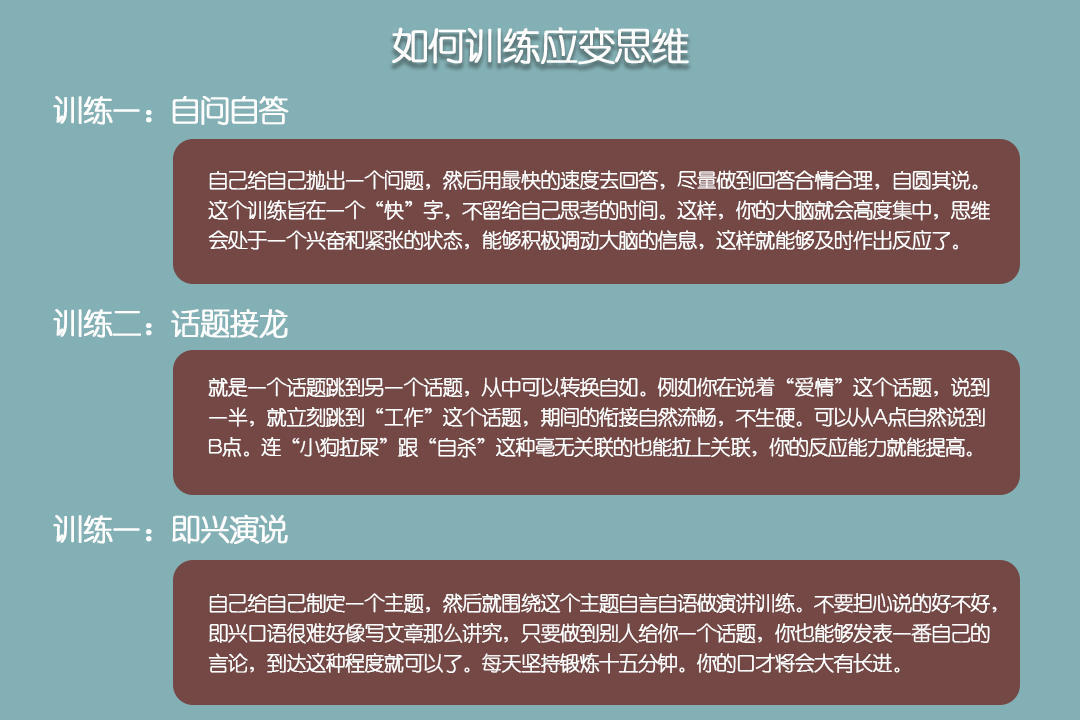 如何训练应变思维

训练一：自问自答

自己给自己抛出一个问题，然后用最快的速度去回答，尽量做到回答合情合理，自圆其说。这个训练旨在一个“快”字，不留给自己思考的时间。这样，你的大脑就会高度集中，思维会处于一个兴奋和紧张的状态，能够积极调动大脑的信息，这样就能够及时作出反应了。

训练二：话题接龙

就是一个话题跳到另一个话题，从中可以转换自如。例如你在说着“爱情”这个话题，说到一半，就立刻跳到“工作”这个话题，期间的衔接自然流畅，不生硬。可以从A点自然说到B点。连“小狗拉屎”跟“自杀”这种毫无关联的也能拉上关联，你的反应能力就能提高。

训练一：即兴演说

自己给自己制定一个主题，然后就围绕这个主题自言自语做演讲训练。不要担心说的好不好，即兴口语很难好像写文章那么讲究，只要做到别人给你一个话题，你也能够发表一番自己的言论，到达这种程度就可以了。每天坚持锻炼十五分钟。你的口才将会大有长进。